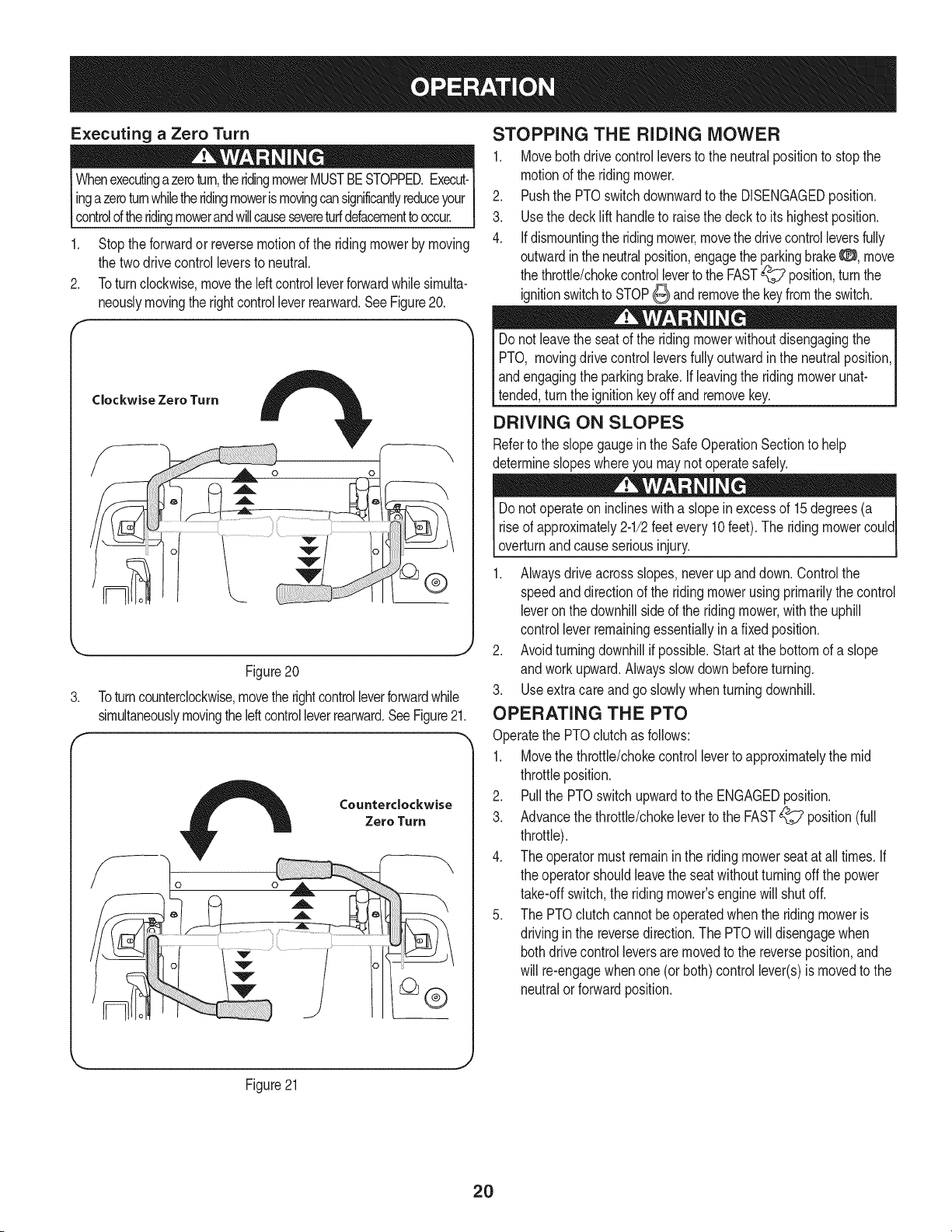 OPERATION

Executing a Zero Turn

WARNING

When executing a zero turn, the riding mower MUST BE STOPPED. Executing a zero turn while the riding mower is moving can significantly reduce your control of the riding mower and will cause severe turf defacement to occur.

1. Stop the forward or reverse motion of the riding mower by moving the two drive control levers to neutral.

2. To turn clockwise, move the left control lever forward while simultaneously moving the right control lever rearward. See Figure 20.

Clockwise Zero Turn

Figure 20

3. To turn counterclockwise, move the right control lever forward while simultaneously moving the left control lever rearward. See Figure 21.

Counterclockwise Zero Turn

Figure 21

STOPPING THE RIDING MOWER

1. Move both drive control levers to the neutral position to stop the motion of the riding mower.

2. Push the PTO switch downward to the DISENGAGED position.

3. Use the deck lift handle to raise the deck to its highest position.

4. If dismounting the riding mower, move the drive control levers fully outward in the neutral position, engage the parking brake, move the throttle/choke control lever to the FAST position, turn the ignition switch to STOP and remove the key from the switch.

WARNING

Do not leave the seat of the riding mower without disengaging the PTO, moving drive control levers fully outward in the neutral position, and engaging the parking brake. If leaving the riding mower unattended, turn the ignition key off and remove key.

DRIVING ON SLOPES

Refer to the slope gauge in the Safe Operation Section to help determine slopes where you may not operate safely.

WARNING

Do not operate on inclines with a slope in excess of 15 degrees (a rise of approximately 2-1/2 feet every 10 feet). The riding mower could overturn and cause serious injury.

1. Always drive across slopes, never up and down. Control the speed and direction of the riding mower using primarily the control lever on the downhill side of the riding mower, with the uphill control lever remaining essentially in a fixed position.

2. Avoid turning downhill if possible. Start at the bottom of a slope and work upward. Always slow down before turning.

3. Use extra care and go slowly when turning downhill.

OPERATING THE PTO

Operate the PTO clutch as follows:

1. Move the throttle/choke control lever to approximately the mid throttle position.

2. Pull the PTO switch upward to the ENGAGED position.

3. Advance the throttle/choke lever to the FAST position (full throttle).

4. The operator must remain in the riding mower seat at all times. If the operator should leave the seat without turning off the power take-off switch, the riding mower's engine will shut off.

5. The PTO clutch cannot be operated when the riding mower is driving in the reverse direction. The PTO will disengage when both drive control levers are moved to the reverse position, and will re-engage when one (or both) control lever(s) is moved to the neutral or forward position.

20